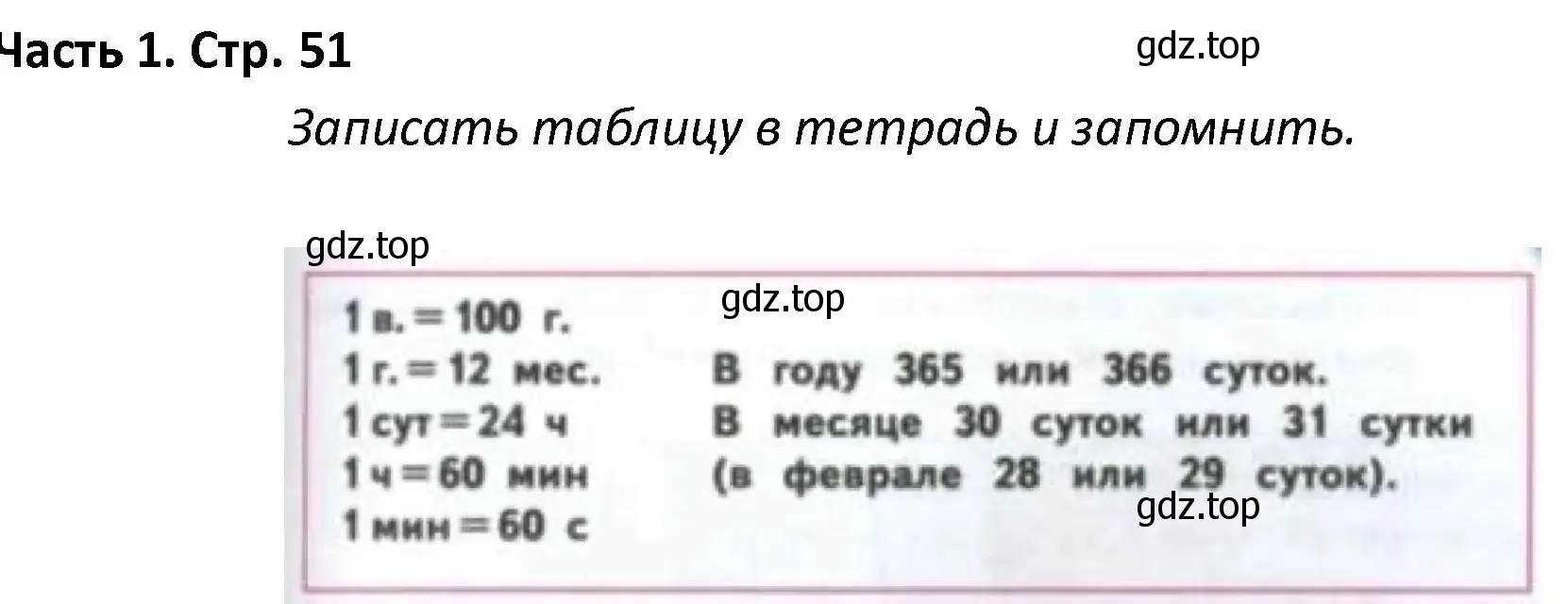 Часть 1. Стр. 51

gdz.top

Записать таблицу в тетрадь и запомнить.

gdz.top

gdz.top

1 в. = 100 г.
1 г. = 12 мес.
1 сут = 24 ч
1 ч = 60 мин
1 мин = 60 с

В году 365 или 366 суток.
В месяце 30 суток или 31 сутки (в феврале 28 или 29 суток).

gdz.top